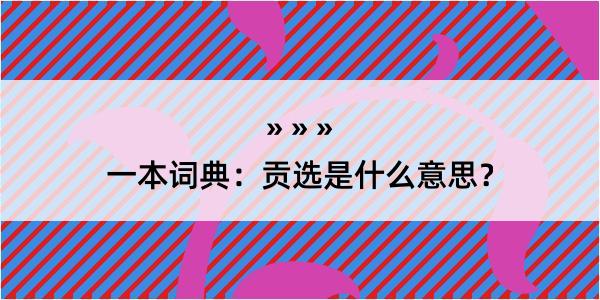 » » »
一本词典：贡选是什么意思？